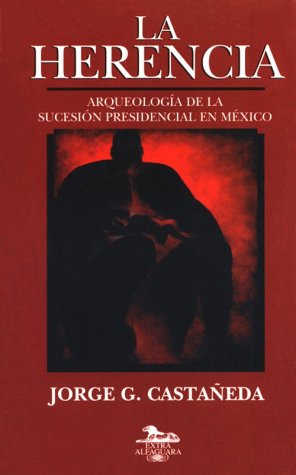 LA HERENCIA

ARQUEOLOGÍA DE LA SUCESIÓN PRESIDENCIAL EN MÉXICO

JORGE G. CASTAÑEDA

EXTRA ALFAGUARA